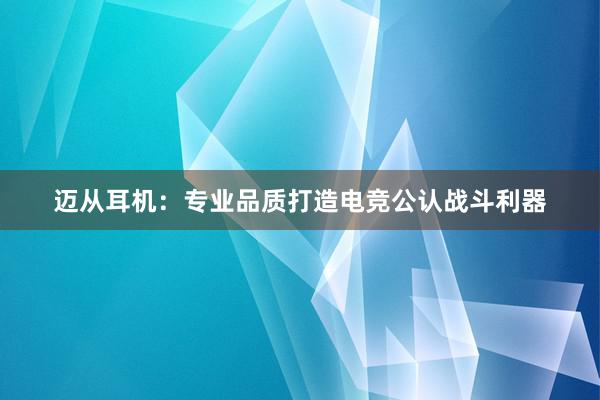 迈从耳机：专业品质打造电竞公认战斗利器